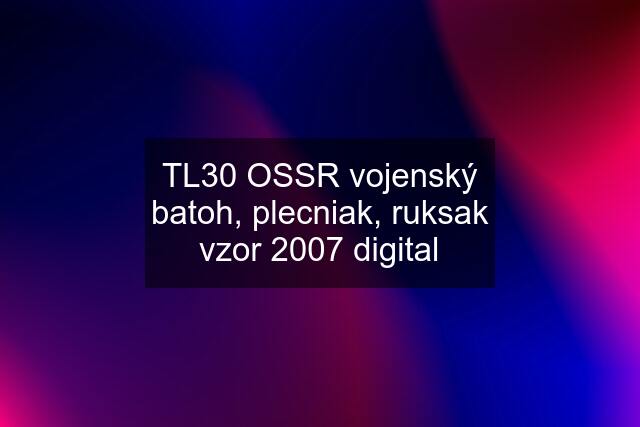 TL30 OSSR vojenský batoh, plecniak, ruksak vzor 2007 digital